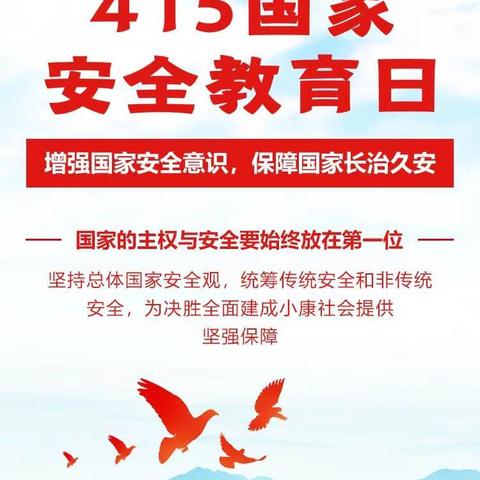 415国家
安全教育日

增强国家安全意识，保障国家长治久安

国家的主权与安全要始终放在第一位

坚持总体国家安全观，统筹传统安全和非传统安全，为决胜全面建成小康社会提供坚强保障